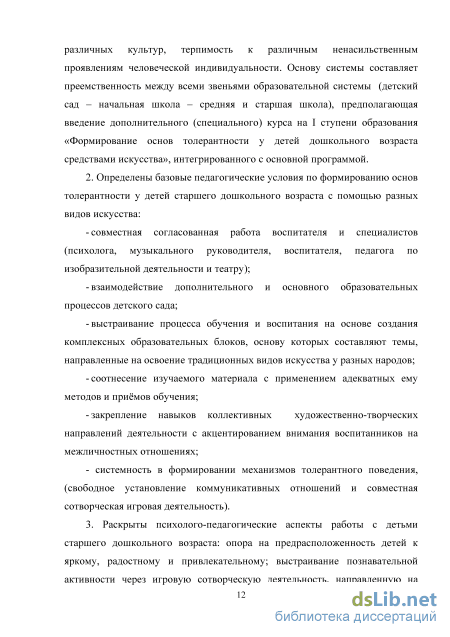 различных культур, терпимость к различным ненасильственным проявлениям человеческой индивидуальности. Основу системы составляет преемственность между всеми звеньями образовательной системы (детский сад – начальная школа – средняя и старшая школа), предполагающая введение дополнительного (специального) курса на I ступени образования «Формирование основ толерантности у детей дошкольного возраста средствами искусства», интегрированного с основной программой.

2. Определены базовые педагогические условия по формированию основ толерантности у детей старшего дошкольного возраста с помощью разных видов искусства:

- совместная согласованная работа воспитателя и специалистов (психолога, музыкального руководителя, воспитателя, педагога по изобразительной деятельности и театру);

- взаимодействие дополнительного и основного образовательных процессов детского сада;

- выстраивание процесса обучения и воспитания на основе создания комплексных образовательных блоков, основу которых составляют темы, направленные на освоение традиционных видов искусства у разных народов;

- соотнесение изучаемого материала с применением адекватных ему методов и приёмов обучения;

- закрепление навыков коллективных художественно-творческих направлений деятельности с акцентированием внимания воспитанников на межличностных отношениях;

- системность в формировании механизмов толерантного поведения, (свободное установление коммуникативных отношений и совместная сотворческая игровая деятельность).

3. Раскрыты психолого-педагогические аспекты работы с детьми старшего дошкольного возраста: опора на предрасположенность детей к яркому, радостному и привлекательному; выстраивание познавательной активности через игровую сотворческую деятельность, направленную на

12

dsLib.net
библиотека диссертаций